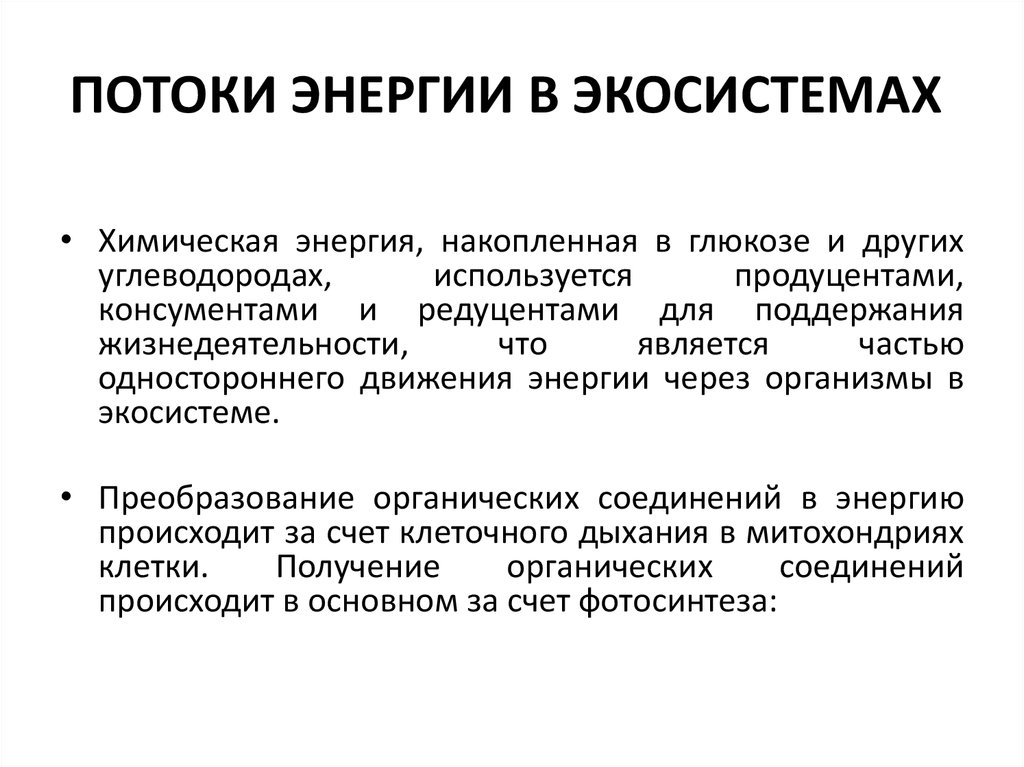 ПОТОКИ ЭНЕРГИИ В ЭКОСИСТЕМАХ

• Химическая энергия, накопленная в глюкозе и других углеводородах, используется продуцентами, консументами и редуцентами для поддержания жизнедеятельности, что является частью одностороннего движения энергии через организмы в экосистеме.

• Преобразование органических соединений в энергию происходит за счет клеточного дыхания в митохондриях клетки. Получение органических соединений происходит в основном за счет фотосинтеза: